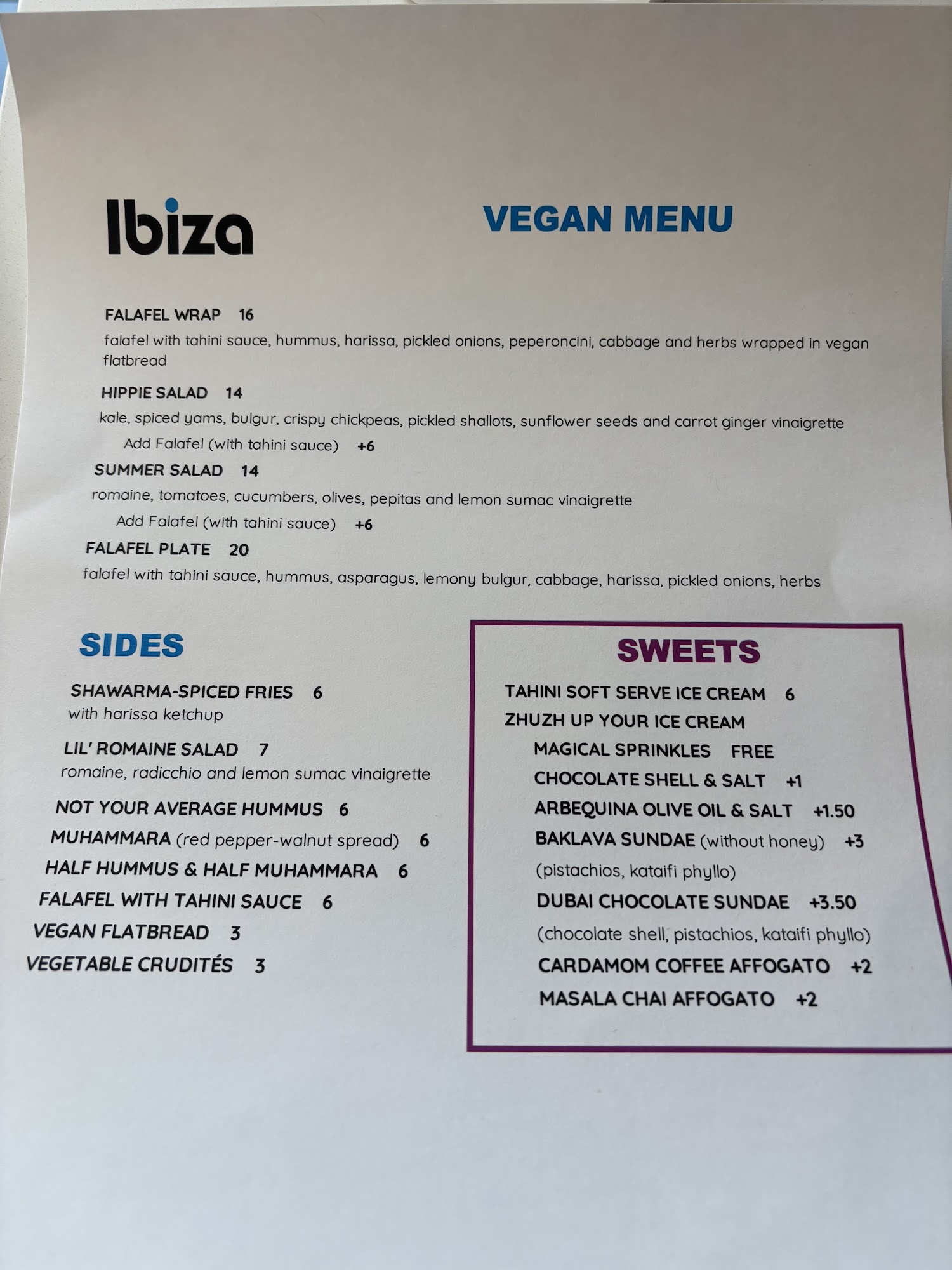 Ibiza

VEGAN MENU

FALAFEL WRAP 16

falafel with tahini sauce, hummus, harissa, pickled onions, peperoncini, cabbage and herbs wrapped in vegan flatbread

HIPPIE SALAD 14

kale, spiced yams, bulgur, crispy chickpeas, pickled shallots, sunflower seeds and carrot ginger vinaigrette

Add Falafel (with tahini sauce) +6

SUMMER SALAD 14

romaine, tomatoes, cucumbers, olives, pepitas and lemon sumac vinaigrette

Add Falafel (with tahini sauce) +6

FALAFEL PLATE 20

falafel with tahini sauce, hummus, asparagus, lemony bulgur, cabbage, harissa, pickled onions, herbs

SIDES

SHAWARMA-SPICED FRIES 6
with harissa ketchup

LIL' ROMAINE SALAD 7
romaine, radicchio and lemon sumac vinaigrette

NOT YOUR AVERAGE HUMMUS 6

MUHAMMARA (red pepper-walnut spread) 6

HALF HUMMUS & HALF MUHAMMARA 6

FALAFEL WITH TAHINI SAUCE 6

VEGAN FLATBREAD 3

VEGETABLE CRUDITÉS 3

SWEETS

TAHINI SOFT SERVE ICE CREAM 6

ZHUZH UP YOUR ICE CREAM

MAGICAL SPRINKLES FREE

CHOCOLATE SHELL & SALT +1

ARBEQUINA OLIVE OIL & SALT +1.50

BAKLAVA SUNDAE (without honey) +3

(pistachios, kataifi phyllo)

DUBAI CHOCOLATE SUNDAE +3.50

(chocolate shell, pistachios, kataifi phyllo)

CARDAMOM COFFEE AFFOGATO +2

MASALA CHAI AFFOGATO +2